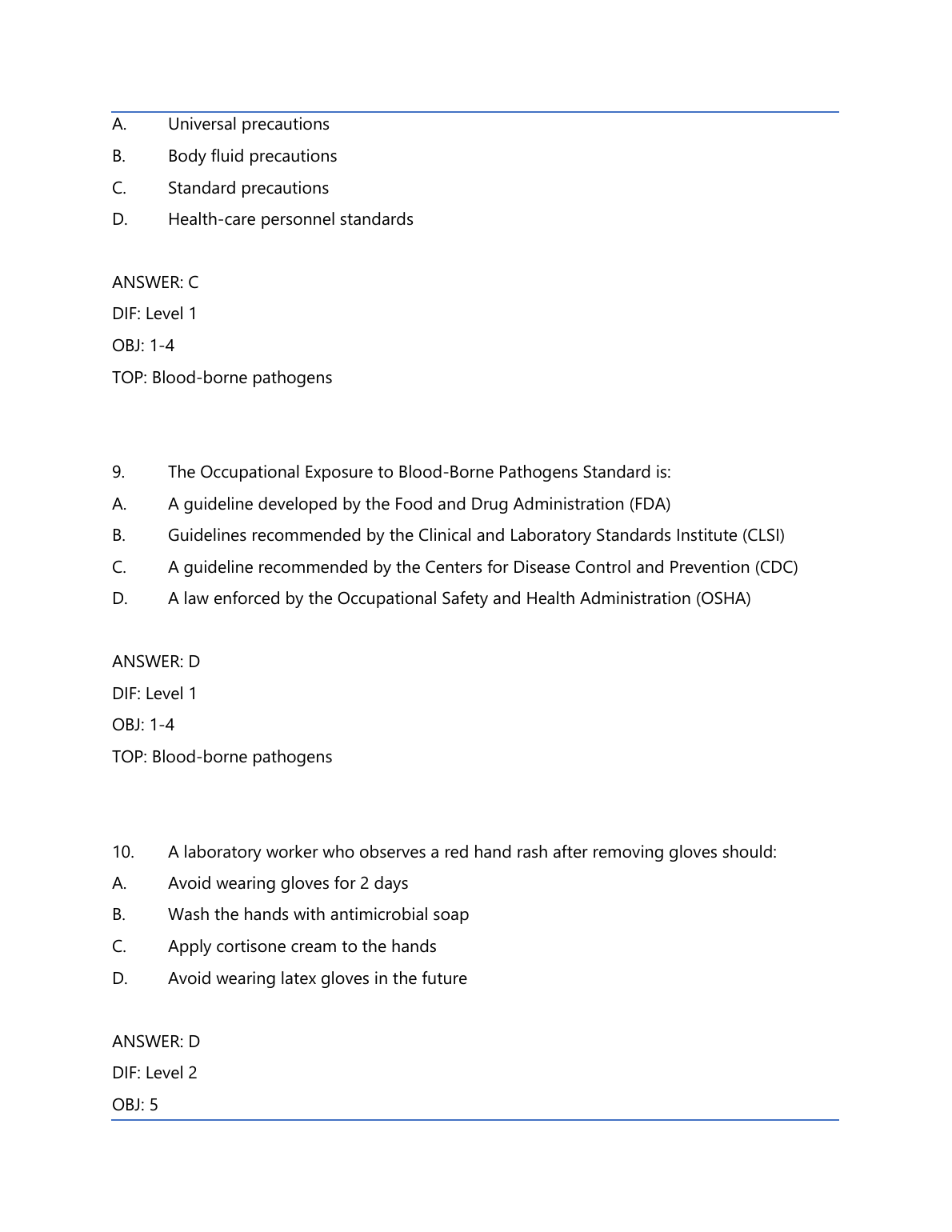 A. Universal precautions
B. Body fluid precautions
C. Standard precautions
D. Health-care personnel standards

ANSWER: C
DIF: Level 1
OBJ: 1-4
TOP: Blood-borne pathogens

9. The Occupational Exposure to Blood-Borne Pathogens Standard is:
A. A guideline developed by the Food and Drug Administration (FDA)
B. Guidelines recommended by the Clinical and Laboratory Standards Institute (CLSI)
C. A guideline recommended by the Centers for Disease Control and Prevention (CDC)
D. A law enforced by the Occupational Safety and Health Administration (OSHA)

ANSWER: D
DIF: Level 1
OBJ: 1-4
TOP: Blood-borne pathogens

10. A laboratory worker who observes a red hand rash after removing gloves should:
A. Avoid wearing gloves for 2 days
B. Wash the hands with antimicrobial soap
C. Apply cortisone cream to the hands
D. Avoid wearing latex gloves in the future

ANSWER: D
DIF: Level 2
OBJ: 5